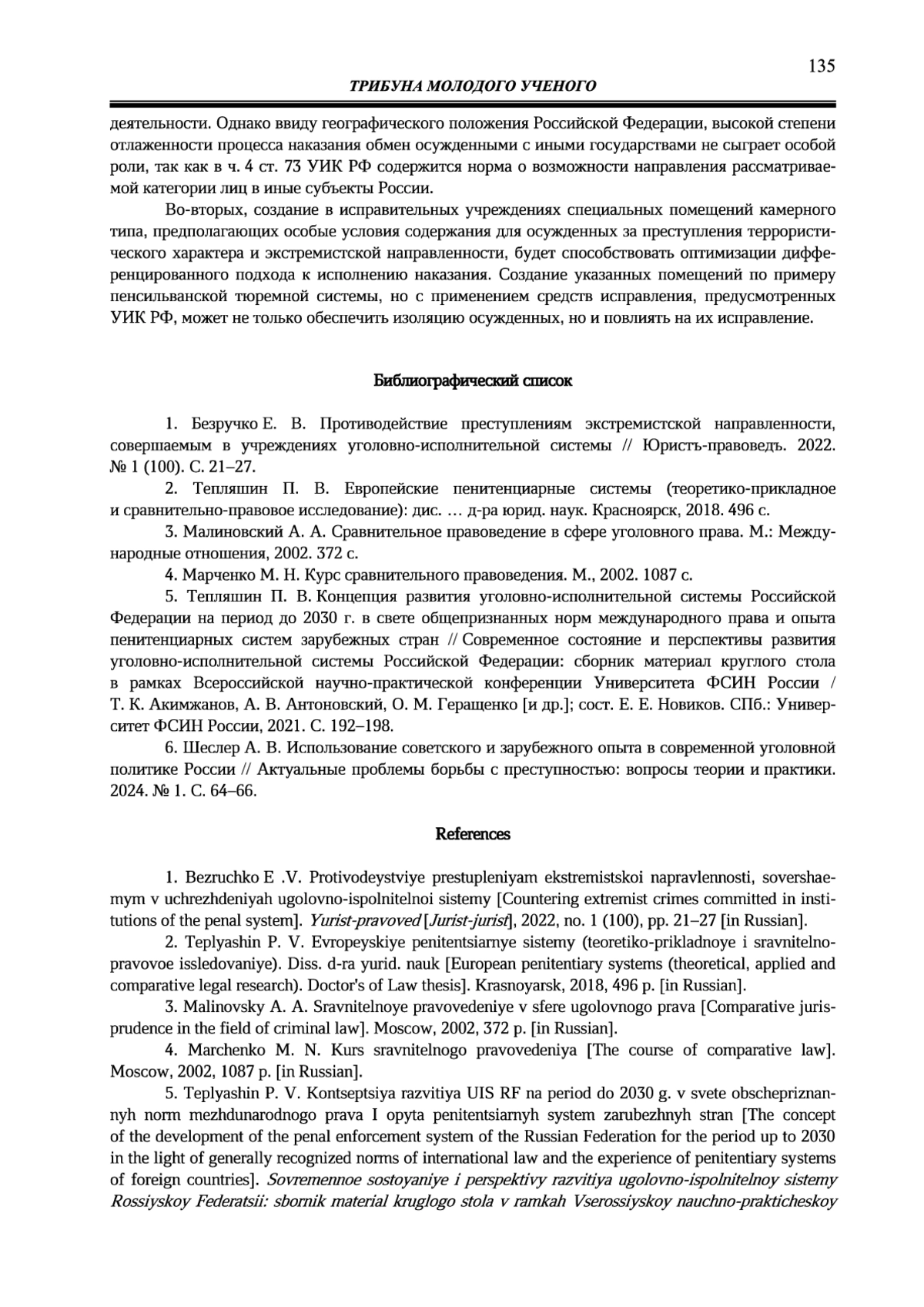 135

ТРИБУНА МОЛОДОГО УЧЕНОГО

деятельности. Однако ввиду географического положения Российской Федерации, высокой степени отлаженности процесса наказания обмен осужденными с иными государствами не сыграет особой роли, так как в ч. 4 ст. 73 УИК РФ содержится норма о возможности направления рассматриваемой категории лиц в иные субъекты России.

Во-вторых, создание в исправительных учреждениях специальных помещений камерного типа, предполагающих особые условия содержания для осужденных за преступления террористического характера и экстремистской направленности, будет способствовать оптимизации дифференцированного подхода к исполнению наказания. Создание указанных помещений по примеру пенсильванской тюремной системы, но с применением средств исправления, предусмотренных УИК РФ, может не только обеспечить изоляцию осужденных, но и повлиять на их исправление.

Библиографический список

1. Безручко Е. В. Противодействие преступлениям экстремистской направленности, совершаемым в учреждениях уголовно-исполнительной системы // Юристъ-правоведъ. 2022. № 1 (100). С. 21–27.

2. Тепляшин П. В. Европейские пенитенциарные системы (теоретико-прикладное и сравнительно-правовое исследование): дис. … д-ра юрид. наук. Красноярск, 2018. 496 с.

3. Малиновский А. А. Сравнительное правоведение в сфере уголовного права. М.: Международные отношения, 2002. 372 с.

4. Марченко М. Н. Курс сравнительного правоведения. М., 2002. 1087 с.

5. Тепляшин П. В. Концепция развития уголовно-исполнительной системы Российской Федерации на период до 2030 г. в свете общепризнанных норм международного права и опыта пенитенциарных систем зарубежных стран // Современное состояние и перспективы развития уголовно-исполнительной системы Российской Федерации: сборник материал круглого стола в рамках Всероссийской научно-практической конференции Университета ФСИН России / Т. К. Акимжанов, А. В. Антоновский, О. М. Геращенко [и др.]; сост. Е. Е. Новиков. СПб.: Университет ФСИН России, 2021. С. 192–198.

6. Шеслер А. В. Использование советского и зарубежного опыта в современной уголовной политике России // Актуальные проблемы борьбы с преступностью: вопросы теории и практики. 2024. № 1. С. 64–66.

References

1. Bezruchko E .V. Protivodeystviye prestupleniyam ekstremistskoi napravlennosti, sovershaemym v uchrezhdeniyah ugolovno-ispolnitelnoi sistemy [Countering extremist crimes committed in institutions of the penal system]. Yurist-pravoved [Jurist-jurist], 2022, no. 1 (100), pp. 21–27 [in Russian].

2. Teplyashin P. V. Evropeyskiye penitentsiarnye sistemy (teoretiko-prikladnoye i sravnitelno-pravovoe issledovaniye). Diss. d-ra yurid. nauk [European penitentiary systems (theoretical, applied and comparative legal research). Doctor's of Law thesis]. Krasnoyarsk, 2018, 496 p. [in Russian].

3. Malinovsky A. A. Sravnitelnoye pravovedeniye v sfere ugolovnogo prava [Comparative jurisprudence in the field of criminal law]. Moscow, 2002, 372 p. [in Russian].

4. Marchenko M. N. Kurs sravnitelnogo pravovedeniya [The course of comparative law]. Moscow, 2002, 1087 p. [in Russian].

5. Teplyashin P. V. Kontseptsiya razvitiya UIS RF na period do 2030 g. v svete obschepriznannyh norm mezhdunarodnogo prava I opyta penitentsiarnyh system zarubezhnyh stran [The concept of the development of the penal enforcement system of the Russian Federation for the period up to 2030 in the light of generally recognized norms of international law and the experience of penitentiary systems of foreign countries]. Sovremennoe sostoyaniye i perspektivy razvitiya ugolovno-ispolnitelnoy sistemy Rossiyskoy Federatsii: sbornik material kruglogo stola v ramkah Vserossiyskoy nauchno-prakticheskoy